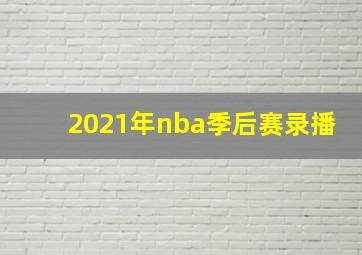 2021年nba季后赛录播